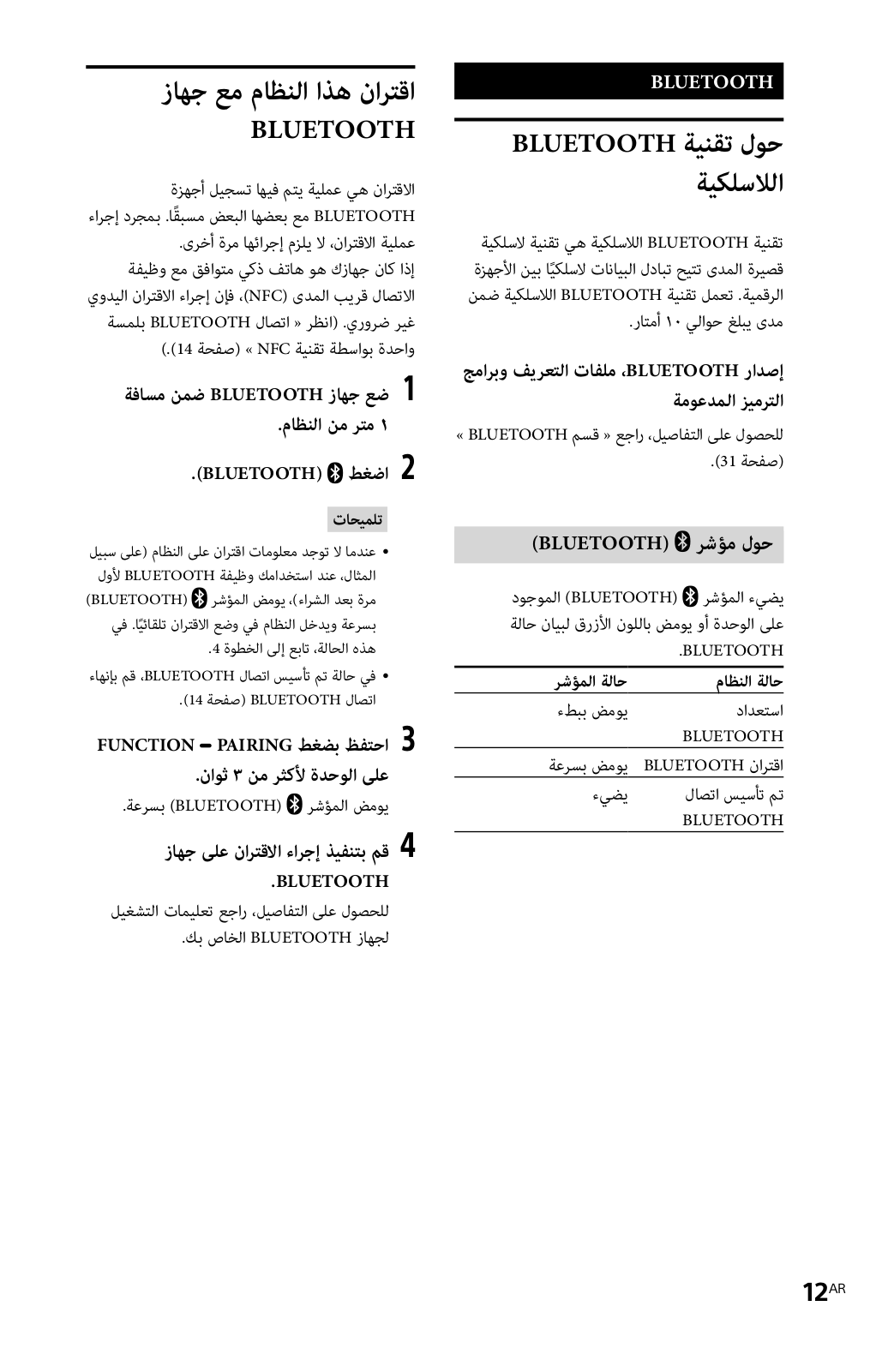 BLUETOOTH

حول تقنية BLUETOOTH اللاسلكية

تقنية BLUETOOTH اللاسلكية هي تقنية لاسلكية قصيرة المدى تتيح تبادل البيانات لاسلكيًا بين الأجهزة الرقمية. تعمل تقنية BLUETOOTH اللاسلكية ضمن مدى يبلغ حوالي ١٠ أمتار.

إصدار BLUETOOTH، ملفات التعريف وبرامج الترميز المدعومة

للحصول على التفاصيل، راجع « قسم BLUETOOTH » (صفحة 31).

حول مؤشر (BLUETOOTH)

يضيء المؤشر (BLUETOOTH) الموجود على الوحدة أو يومض باللون الأزرق لبيان حالة BLUETOOTH.

| حالة النظام | حالة المؤشر |
|---|---|
| استعداد BLUETOOTH | يومض ببطء |
| اقتران BLUETOOTH | يومض بسرعة |
| تم تأسيس اتصال BLUETOOTH | يضيء |

اقتران هذا النظام مع جهاز BLUETOOTH

الاقتران هي عملية يتم فيها تسجيل أجهزة BLUETOOTH مع بعضها البعض مسبقًا. بمجرد إجراء عملية الاقتران، لا يلزم إجرائها مرة أخرى.
إذا كان جهازك هو هاتف ذكي متوافق مع وظيفة الاتصال قريب المدى (NFC)، فإن إجراء الاقتران اليدوي غير ضروري. (انظر « اتصال BLUETOOTH بلمسة واحدة بواسطة تقنية NFC » (صفحة 14).)

1 ضع جهاز BLUETOOTH ضمن مسافة ١ متر من النظام.

2 اضغط (BLUETOOTH).

تلميحات
• عندما لا توجد معلومات اقتران على النظام (على سبيل المثال، عند استخدامك وظيفة BLUETOOTH لأول مرة بعد الشراء)، يومض المؤشر (BLUETOOTH) بسرعة ويدخل النظام في وضع الاقتران تلقائيًا. في هذه الحالة، تابع إلى الخطوة 4.
• في حالة تم تأسيس اتصال BLUETOOTH، قم بإنهاء اتصال BLUETOOTH (صفحة 14).

3 احتفظ بضغط FUNCTION – PAIRING على الوحدة لأكثر من ٣ ثوان.
يومض المؤشر (BLUETOOTH) بسرعة.

4 قم بتنفيذ إجراء الاقتران على جهاز BLUETOOTH.
للحصول على التفاصيل، راجع تعليمات التشغيل لجهاز BLUETOOTH الخاص بك.

12AR